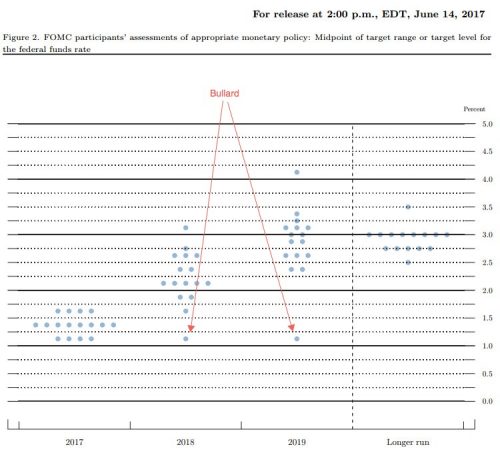 For release at 2:00 p.m., EDT, June 14, 2017

Figure 2. FOMC participants' assessments of appropriate monetary policy: Midpoint of target range or target level for the federal funds rate

Bullard

Percent

5.0
4.5
4.0
3.5
3.0
2.5
2.0
1.5
1.0
0.5
0.0

2017
2018
2019
Longer run